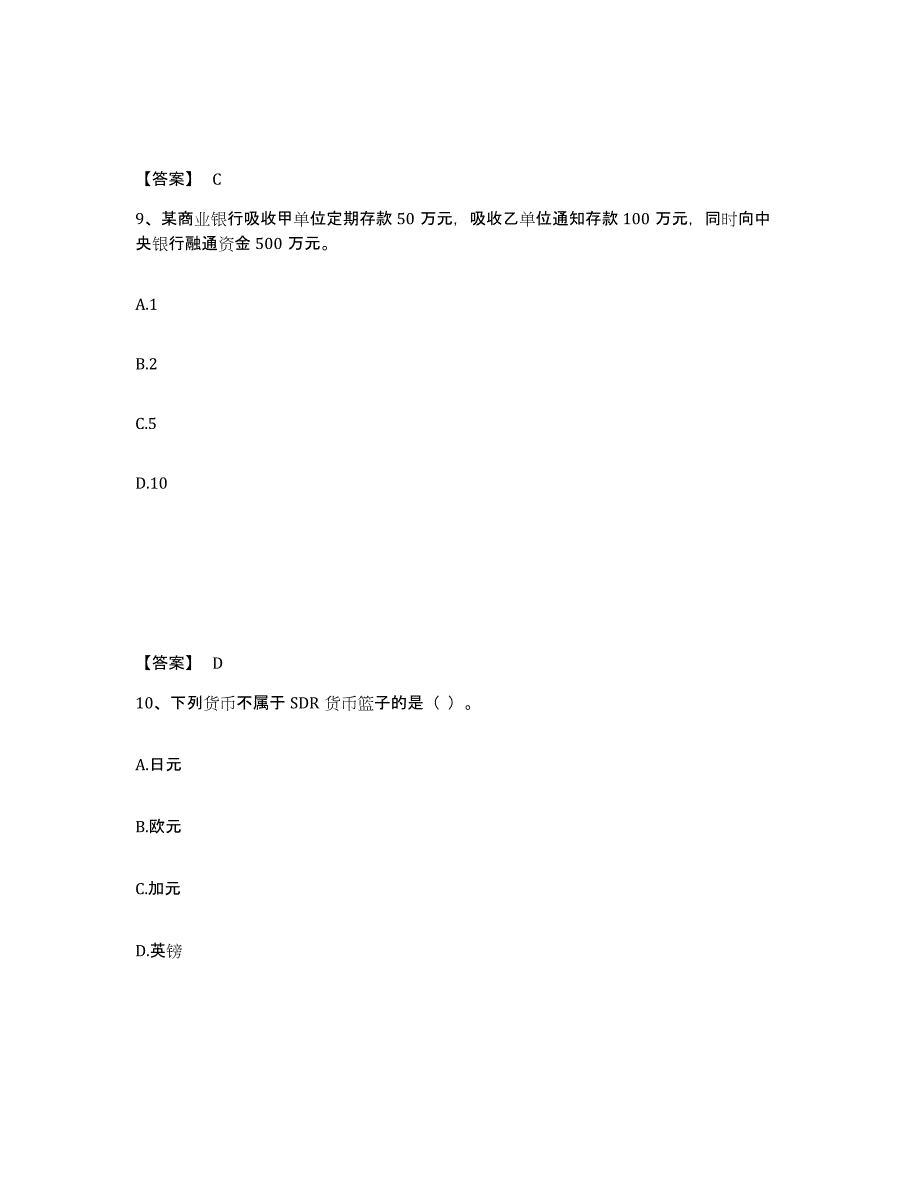 【答案】 C

9、某商业银行吸收甲单位定期存款 50 万元，吸收乙单位通知存款 100 万元，同时向中央银行融通资金 500 万元。

A.1

B.2

C.5

D.10

【答案】 D

10、下列货币不属于 SDR 货币篮子的是（ ）。

A.日元

B.欧元

C.加元

D.英镑